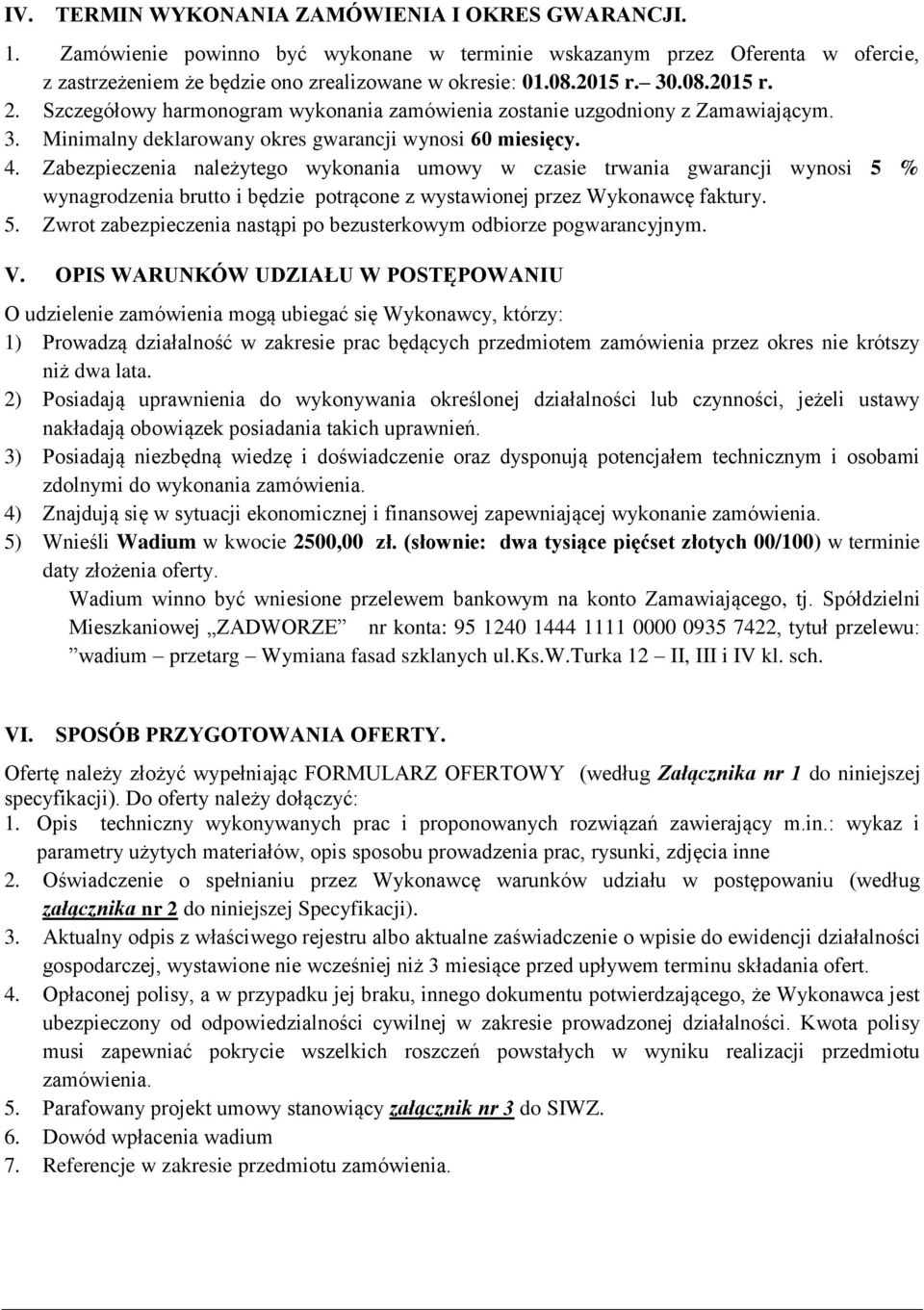 IV. TERMIN WYKONANIA ZAMÓWIENIA I OKRES GWARANCJI.

1. Zamówienie powinno być wykonane w terminie wskazanym przez Oferenta w ofercie, z zastrzeżeniem że będzie ono zrealizowane w okresie: 01.08.2015 r.– 30.08.2015 r.
2. Szczegółowy harmonogram wykonania zamówienia zostanie uzgodniony z Zamawiającym.
3. Minimalny deklarowany okres gwarancji wynosi 60 miesięcy.
4. Zabezpieczenia należytego wykonania umowy w czasie trwania gwarancji wynosi 5 % wynagrodzenia brutto i będzie potrącone z wystawionej przez Wykonawcę faktury.
5. Zwrot zabezpieczenia nastąpi po bezusterkowym odbiorze pogwarancyjnym.

V. OPIS WARUNKÓW UDZIAŁU W POSTĘPOWANIU

O udzielenie zamówienia mogą ubiegać się Wykonawcy, którzy:
1) Prowadzą działalność w zakresie prac będących przedmiotem zamówienia przez okres nie krótszy niż dwa lata.
2) Posiadają uprawnienia do wykonywania określonej działalności lub czynności, jeżeli ustawy nakładają obowiązek posiadania takich uprawnień.
3) Posiadają niezbędną wiedzę i doświadczenie oraz dysponują potencjałem technicznym i osobami zdolnymi do wykonania zamówienia.
4) Znajdują się w sytuacji ekonomicznej i finansowej zapewniającej wykonanie zamówienia.
5) Wnieśli Wadium w kwocie 2500,00 zł. (słownie: dwa tysiące pięćset złotych 00/100) w terminie daty złożenia oferty.
Wadium winno być wniesione przelewem bankowym na konto Zamawiającego, tj. Spółdzielni Mieszkaniowej „ZADWORZE” nr konta: 95 1240 1444 1111 0000 0935 7422, tytuł przelewu: ”wadium – przetarg – Wymiana fasad szklanych ul.Ks.W.Turka 12 – II, III i IV kl. sch.

VI. SPOSÓB PRZYGOTOWANIA OFERTY.

Ofertę należy złożyć wypełniając FORMULARZ OFERTOWY (według Załącznika nr 1 do niniejszej specyfikacji). Do oferty należy dołączyć:
1. Opis techniczny wykonywanych prac i proponowanych rozwiązań zawierający m.in.: wykaz i parametry użytych materiałów, opis sposobu prowadzenia prac, rysunki, zdjęcia inne
2. Oświadczenie o spełnianiu przez Wykonawcę warunków udziału w postępowaniu (według załącznika nr 2 do niniejszej Specyfikacji).
3. Aktualny odpis z właściwego rejestru albo aktualne zaświadczenie o wpisie do ewidencji działalności gospodarczej, wystawione nie wcześniej niż 3 miesiące przed upływem terminu składania ofert.
4. Opłaconej polisy, a w przypadku jej braku, innego dokumentu potwierdzającego, że Wykonawca jest ubezpieczony od odpowiedzialności cywilnej w zakresie prowadzonej działalności. Kwota polisy musi zapewniać pokrycie wszelkich roszczeń powstałych w wyniku realizacji przedmiotu zamówienia.
5. Parafowany projekt umowy stanowiący załącznik nr 3 do SIWZ.
6. Dowód wpłacenia wadium
7. Referencje w zakresie przedmiotu zamówienia.